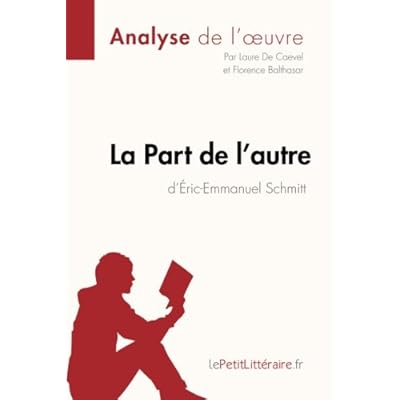 Analyse de l'œuvre
Par Laure De Caevel
et Florence Balthasar

La Part de l'autre
d'Éric-Emmanuel Schmitt

lePetitLittéraire.fr